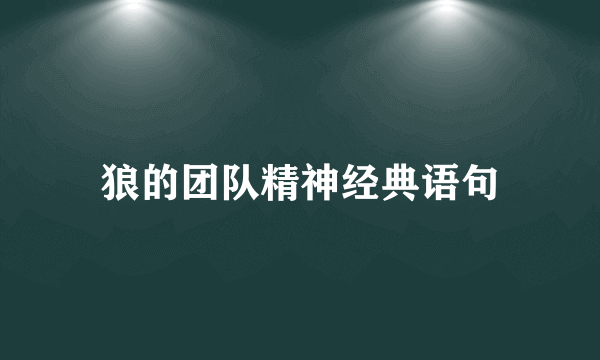 狼的团队精神经典语句